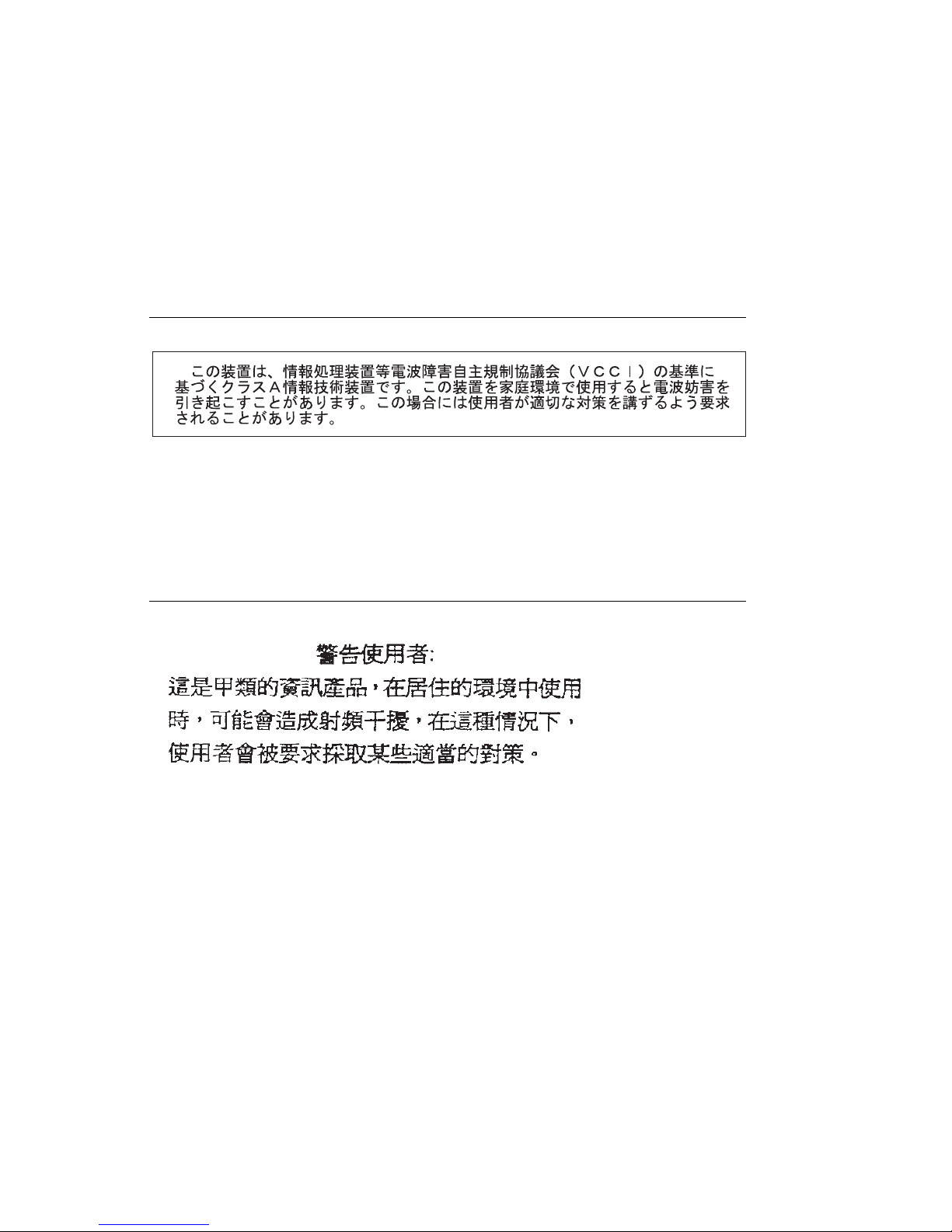 この装置は、情報処理装置等電波障害自主規制協議会（ＶＣＣＩ）の基準に基づくクラスＡ情報技術装置です。この装置を家庭環境で使用すると電波妨害を引き起こすことがあります。この場合には使用者が適切な対策を講ずるよう要求されることがあります。

警告使用者:
這是甲類的資訊產品，在居住的環境中使用時，可能會造成射頻干擾，在這種情況下，使用者會被要求採取某些適當的對策。